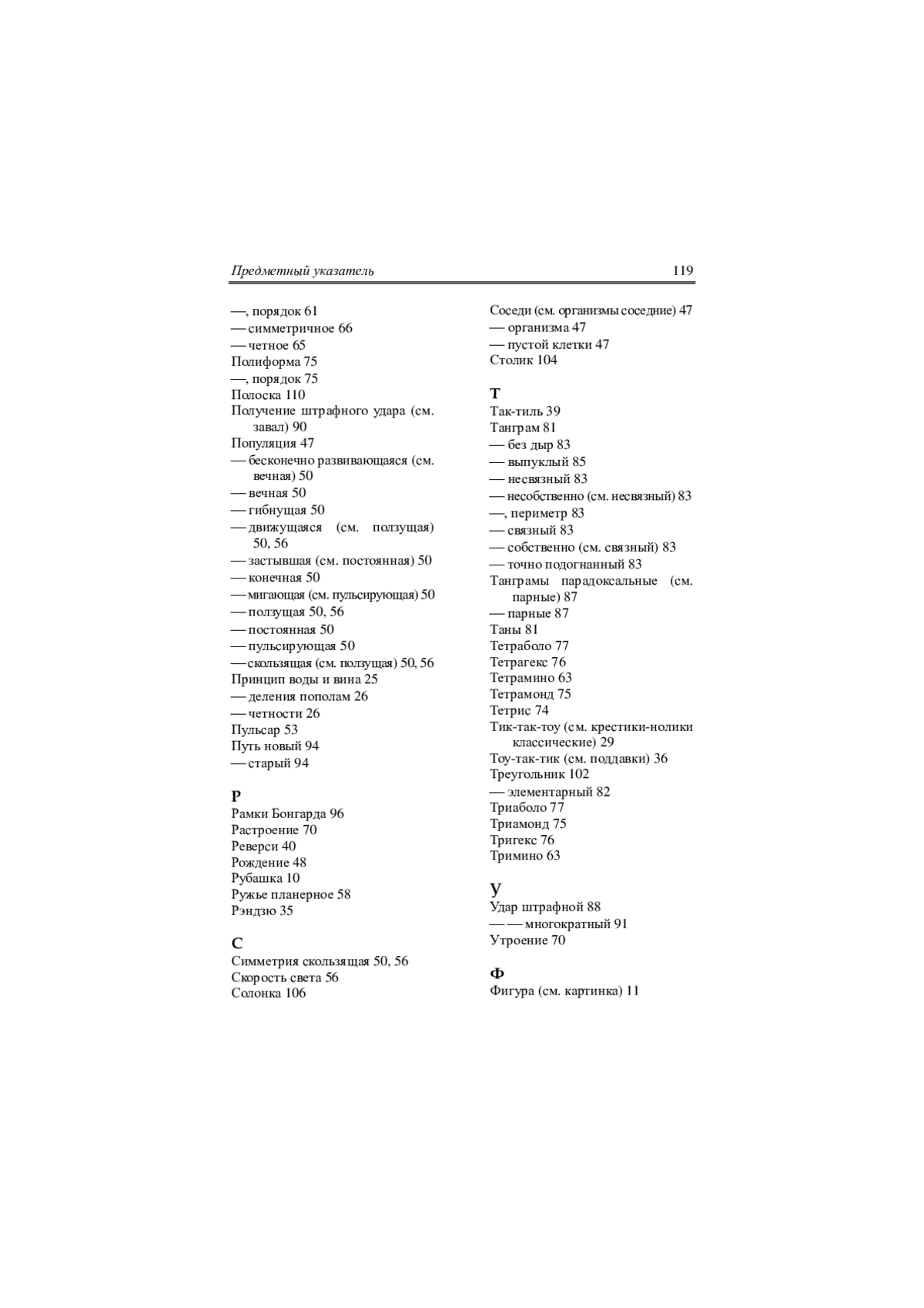 Предметный указатель 119

—, порядок 61
— симметричное 66
— четное 65
Полиформа 75
—, порядок 75
Полоска 110
Получение штрафного удара (см. завал) 90
Популяция 47
— бесконечно развивающаяся (см. вечная) 50
— вечная 50
— гибнущая 50
— движущаяся (см. ползущая) 50, 56
— застывшая (см. постоянная) 50
— конечная 50
— мигающая (см. пульсирующая) 50
— ползущая 50, 56
— постоянная 50
— пульсирующая 50
— скользящая (см. ползущая) 50, 56
Принцип воды и вина 25
— деления пополам 26
— четности 26
Пульсар 53
Путь новый 94
— старый 94

Р
Рамки Бонгарда 96
Растроение 70
Реверси 40
Рождение 48
Рубашка 10
Ружье планерное 58
Рэндзю 35

С
Симметрия скользящая 50, 56
Скорость света 56
Солонка 106
Соседи (см. организмы соседние) 47
— организма 47
— пустой клетки 47
Столик 104

Т
Так-тиль 39
Танграм 81
— без дыр 83
— выпуклый 85
— несвязный 83
— несобственно (см. несвязный) 83
—, периметр 83
— связный 83
— собственно (см. связный) 83
— точно подогнанный 83
Танграмы парадоксальные (см. парные) 87
— парные 87
Таны 81
Тетраболо 77
Тетрагекс 76
Тетрамино 63
Тетрамонд 75
Тетрис 74
Тик-так-тоу (см. крестики-нолики классические) 29
Тоу-так-тик (см. поддавки) 36
Треугольник 102
— элементарный 82
Триаболо 77
Триамонд 75
Тригекс 76
Тримино 63

У
Удар штрафной 88
— — многократный 91
Утроение 70

Ф
Фигура (см. картинка) 11